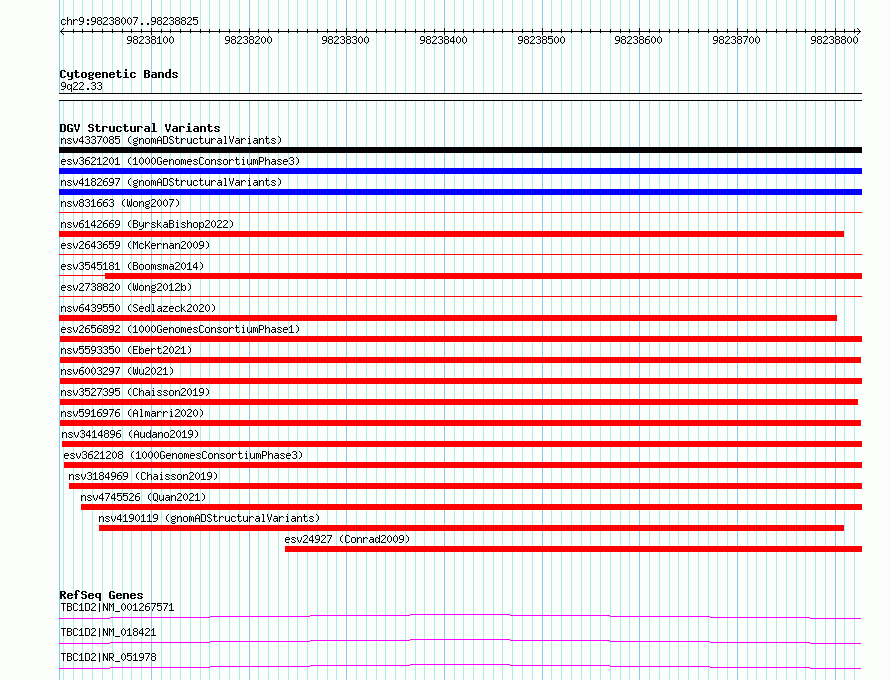 chr9:98238007..98238825

98238100 98238200 98238300 98238400 98238500 98238600 98238700 98238800

Cytogenetic Bands
9q22.33

DGV Structural Variants
nsv4337085 (gnomADStructuralVariants)
esv3621201 (1000GenomesConsortiumPhase3)
nsv4182697 (gnomADStructuralVariants)
nsv831663 (Wong2007)
nsv6142669 (ByrskaBishop2022)
esv2643659 (McKernan2009)
esv3545181 (Boomsma2014)
esv2738820 (Wong2012b)
nsv6439550 (Sedlazeck2020)
esv2656892 (1000GenomesConsortiumPhase1)
nsv5593350 (Ebert2021)
nsv6003297 (Wu2021)
nsv3527395 (Chaisson2019)
nsv5916976 (Almarri2020)
nsv3414896 (Audano2019)
esv3621208 (1000GenomesConsortiumPhase3)
nsv3184969 (Chaisson2019)
nsv4745526 (Quan2021)
nsv4190119 (gnomADStructuralVariants)
esv24927 (Conrad2009)

RefSeq Genes
TBC1D2|NM_001267571
TBC1D2|NM_018421
TBC1D2|NR_051978